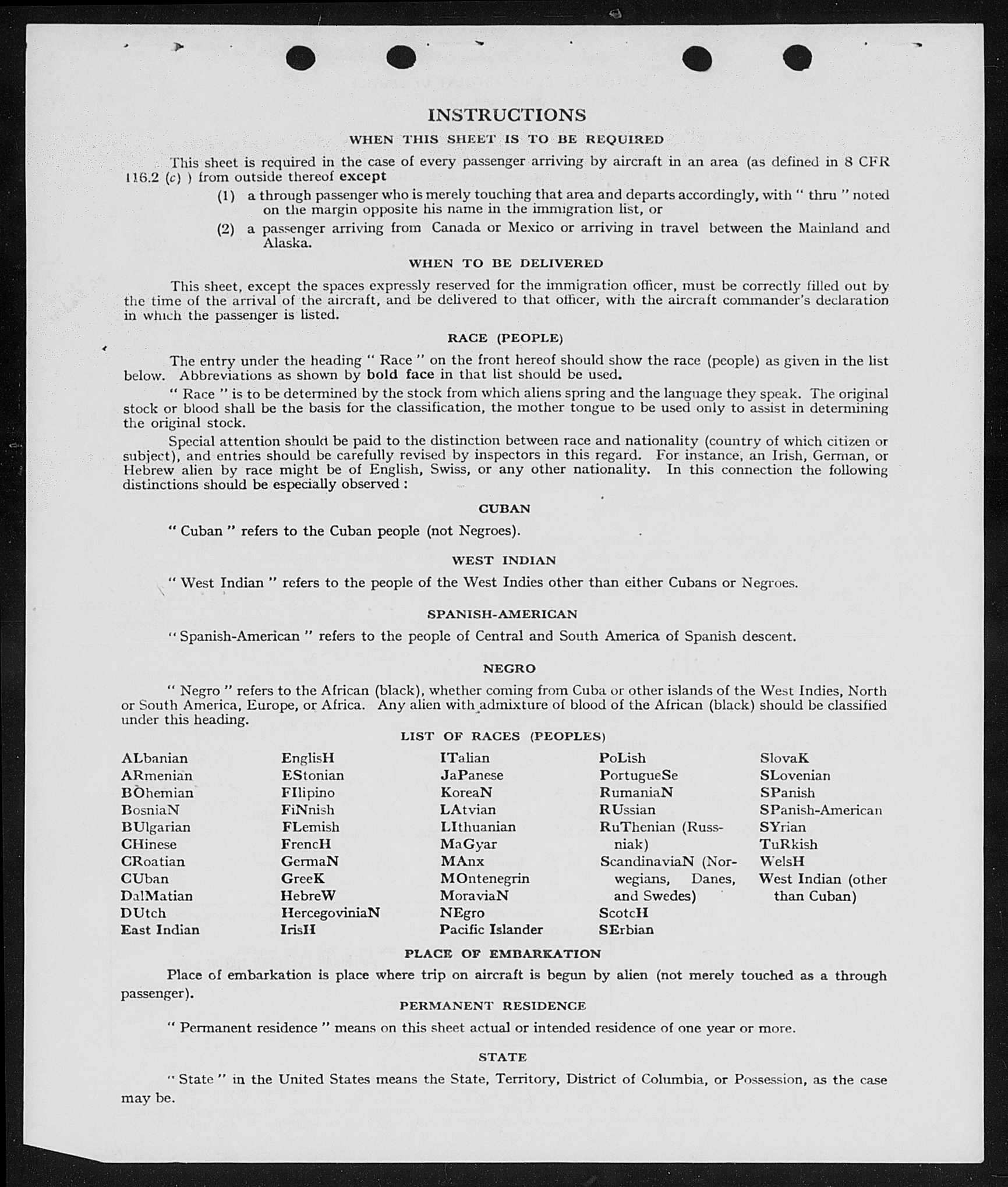 INSTRUCTIONS

WHEN THIS SHEET IS TO BE REQUIRED

This sheet is required in the case of every passenger arriving by aircraft in an area (as defined in 8 CFR 116.2 (c) ) from outside thereof except

(1) a through passenger who is merely touching that area and departs accordingly, with " thru " noted on the margin opposite his name in the immigration list, or

(2) a passenger arriving from Canada or Mexico or arriving in travel between the Mainland and Alaska.

WHEN TO BE DELIVERED

This sheet, except the spaces expressly reserved for the immigration officer, must be correctly filled out by the time of the arrival of the aircraft, and be delivered to that officer, with the aircraft commander's declaration in which the passenger is listed.

RACE (PEOPLE)

The entry under the heading " Race " on the front hereof should show the race (people) as given in the list below. Abbreviations as shown by bold face in that list should be used.

" Race " is to be determined by the stock from which aliens spring and the language they speak. The original stock or blood shall be the basis for the classification, the mother tongue to be used only to assist in determining the original stock.

Special attention should be paid to the distinction between race and nationality (country of which citizen or subject), and entries should be carefully revised by inspectors in this regard. For instance, an Irish, German, or Hebrew alien by race might be of English, Swiss, or any other nationality. In this connection the following distinctions should be especially observed :

CUBAN

" Cuban " refers to the Cuban people (not Negroes).

WEST INDIAN

" West Indian " refers to the people of the West Indies other than either Cubans or Negroes.

SPANISH-AMERICAN

" Spanish-American " refers to the people of Central and South America of Spanish descent.

NEGRO

" Negro " refers to the African (black), whether coming from Cuba or other islands of the West Indies, North or South America, Europe, or Africa. Any alien with admixture of blood of the African (black) should be classified under this heading.

LIST OF RACES (PEOPLES)

ALbanian
ARmenian
BOhemian
BosniaN
BUlgarian
CHinese
CRoatian
CUban
DalMatian
DUtch
East Indian

EnglisH
EStonian
FIlipino
FiNnish
FLemish
FrencH
GermaN
GreeK
HebreW
HercegoviniaN
IrisH

ITalian
JaPanese
KoreaN
LAtvian
LIthuanian
MaGyar
MAnx
MOntenegrin
MoraviaN
NEgro
Pacific Islander

PoLish
PortugueSe
RumaniaN
RUssian
RuThenian (Russniak)
ScandinaviaN (Norwegians, Danes, and Swedes)
ScotcH
SErbian

SlovaK
SLovenian
SPanish
SPanish-American
SYrian
TuRkish
WelsH
West Indian (other than Cuban)

PLACE OF EMBARKATION

Place of embarkation is place where trip on aircraft is begun by alien (not merely touched as a through passenger).

PERMANENT RESIDENCE

" Permanent residence " means on this sheet actual or intended residence of one year or more.

STATE

" State " in the United States means the State, Territory, District of Columbia, or Possession, as the case may be.